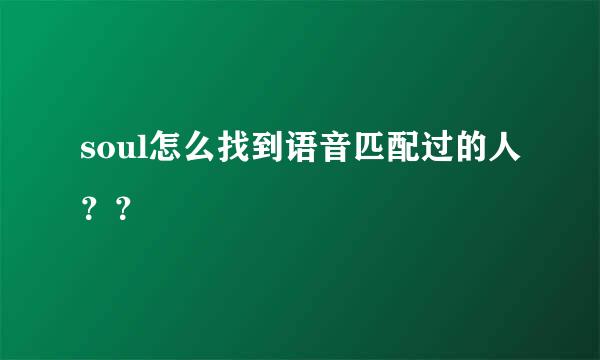 soul怎么找到语音匹配过的人？？